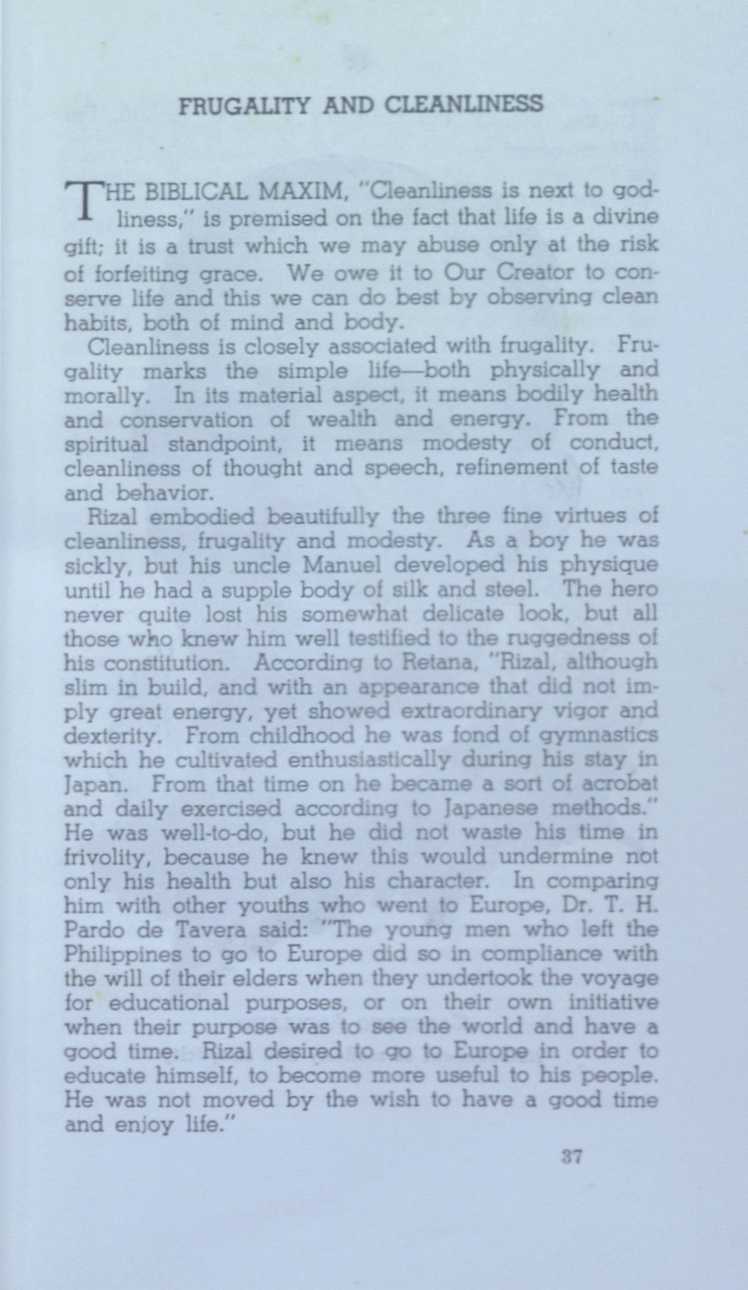 FRUGALITY AND CLEANLINESS

THE BIBLICAL MAXIM, "Cleanliness is next to godliness," is premised on the fact that life is a divine gift; it is a trust which we may abuse only at the risk of forfeiting grace. We owe it to Our Creator to conserve life and this we can do best by observing clean habits, both of mind and body.

Cleanliness is closely associated with frugality. Frugality marks the simple life—both physically and morally. In its material aspect, it means bodily health and conservation of wealth and energy. From the spiritual standpoint, it means modesty of conduct, cleanliness of thought and speech, refinement of taste and behavior.

Rizal embodied beautifully the three fine virtues of cleanliness, frugality and modesty. As a boy he was sickly, but his uncle Manuel developed his physique until he had a supple body of silk and steel. The hero never quite lost his somewhat delicate look, but all those who knew him well testified to the ruggedness of his constitution. According to Retana, "Rizal, although slim in build, and with an appearance that did not imply great energy, yet showed extraordinary vigor and dexterity. From childhood he was fond of gymnastics which he cultivated enthusiastically during his stay in Japan. From that time on he became a sort of acrobat and daily exercised according to Japanese methods." He was well-to-do, but he did not waste his time in frivolity, because he knew this would undermine not only his health but also his character. In comparing him with other youths who went to Europe, Dr. T. H. Pardo de Tavera said: "The young men who left the Philippines to go to Europe did so in compliance with the will of their elders when they undertook the voyage for educational purposes, or on their own initiative when their purpose was to see the world and have a good time. Rizal desired to go to Europe in order to educate himself, to become more useful to his people. He was not moved by the wish to have a good time and enjoy life."

37